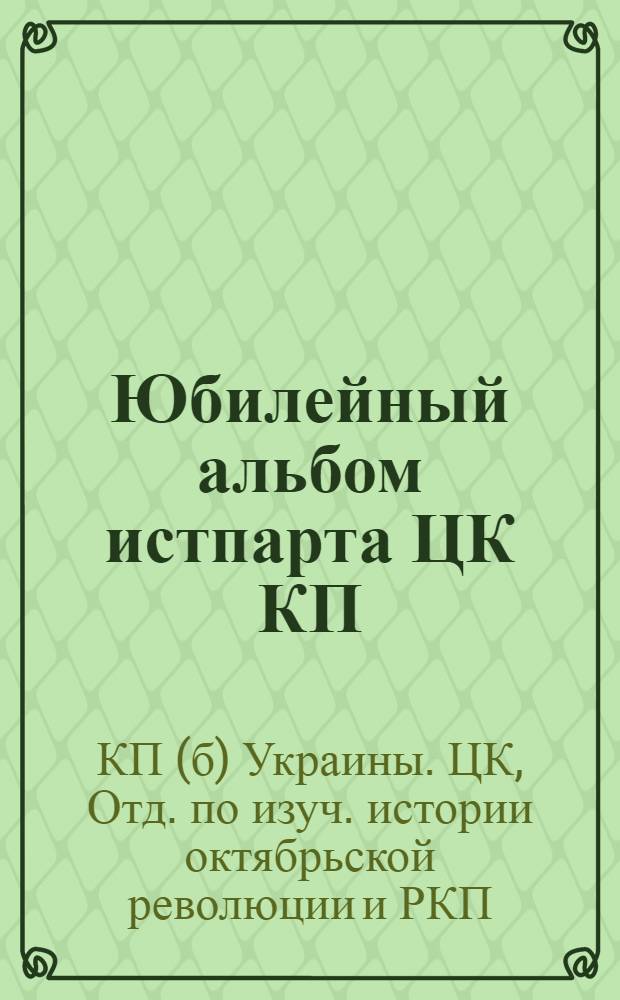 Юбилейный альбом истпарта ЦК КП

КП (б) Украины. ЦК, Отд. по изуч. истории октябрьской революции и РКП